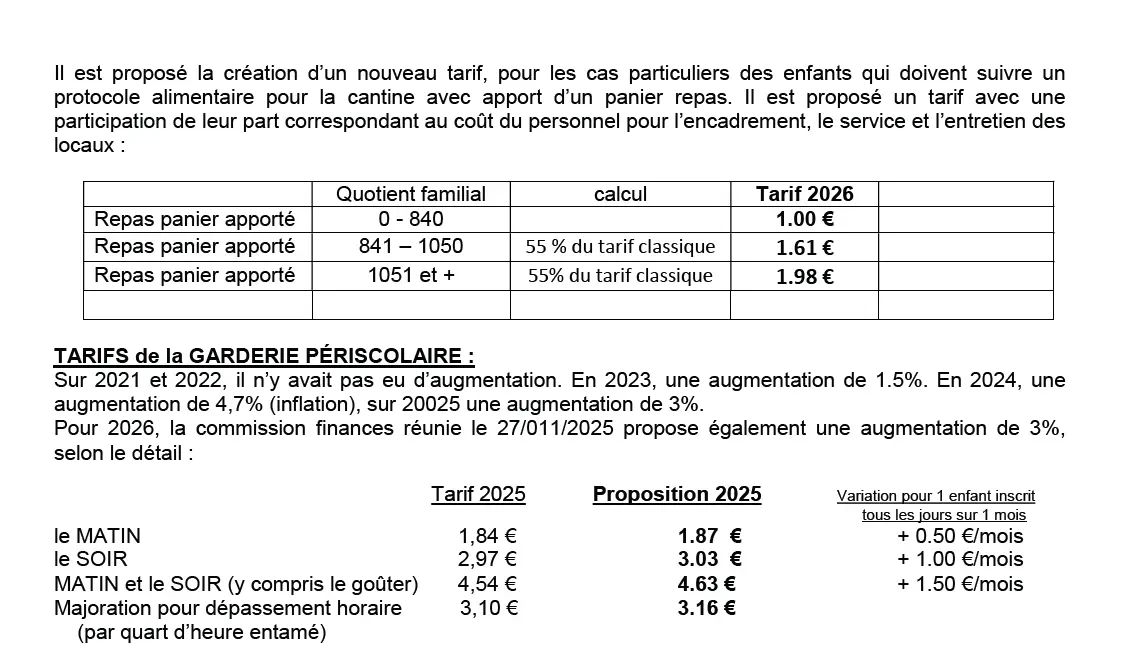 Il est proposé la création d'un nouveau tarif, pour les cas particuliers des enfants qui doivent suivre un protocole alimentaire pour la cantine avec apport d'un panier repas. Il est proposé un tarif avec une participation de leur part correspondant au coût du personnel pour l'encadrement, le service et l'entretien des locaux :

| | Quotient familial | calcul | Tarif 2026 | |
|---|---|---|---|---|
| Repas panier apporté | 0 - 840 | | 1.00 € | |
| Repas panier apporté | 841 – 1050 | 55 % du tarif classique | 1.61 € | |
| Repas panier apporté | 1051 et + | 55% du tarif classique | 1.98 € | |
| | | | | |

TARIFS de la GARDERIE PÉRISCOLAIRE :
Sur 2021 et 2022, il n'y avait pas eu d'augmentation. En 2023, une augmentation de 1.5%. En 2024, une augmentation de 4,7% (inflation), sur 20025 une augmentation de 3%.
Pour 2026, la commission finances réunie le 27/011/2025 propose également une augmentation de 3%, selon le détail :

| | Tarif 2025 | Proposition 2025 | Variation pour 1 enfant inscrit tous les jours sur 1 mois |
|---|---|---|---|
| le MATIN | 1,84 € | 1.87 € | + 0.50 €/mois |
| le SOIR | 2,97 € | 3.03 € | + 1.00 €/mois |
| MATIN et le SOIR (y compris le goûter) | 4,54 € | 4.63 € | + 1.50 €/mois |
| Majoration pour dépassement horaire (par quart d'heure entamé) | 3,10 € | 3.16 € | |